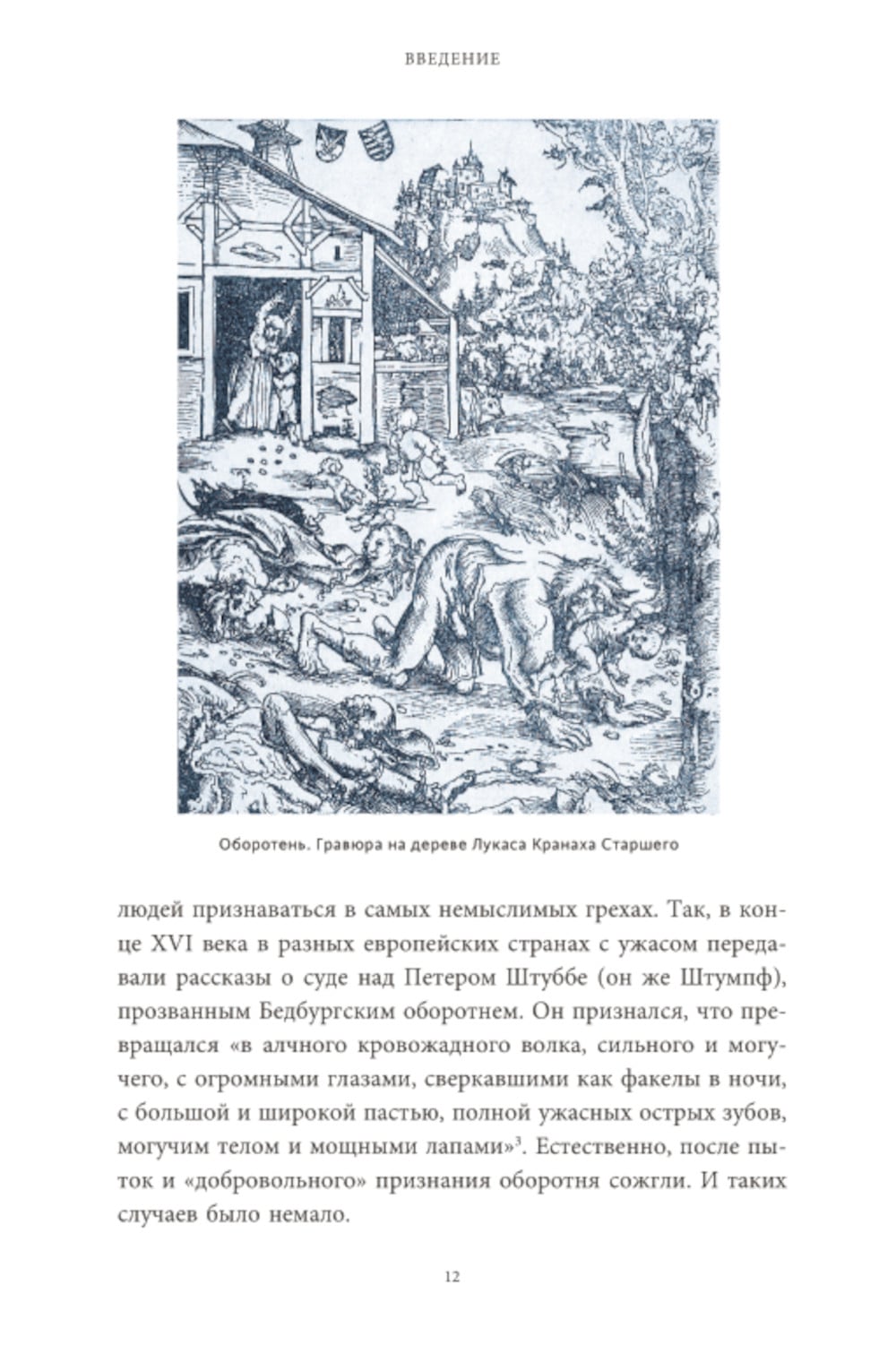 ВВЕДЕНИЕ

Оборотень. Гравюра на дереве Лукаса Кранаха Старшего

людей признаваться в самых немыслимых грехах. Так, в конце XVI века в разных европейских странах с ужасом передавали рассказы о суде над Петером Штуббе (он же Штумпф), прозванным Бедбургским оборотнем. Он признался, что превращался «в алчного кровожадного волка, сильного и могучего, с огромными глазами, сверкавшими как факелы в ночи, с большой и широкой пастью, полной ужасных острых зубов, могучим телом и мощными лапами»$^3$. Естественно, после пыток и «добровольного» признания оборотня сожгли. И таких случаев было немало.

12